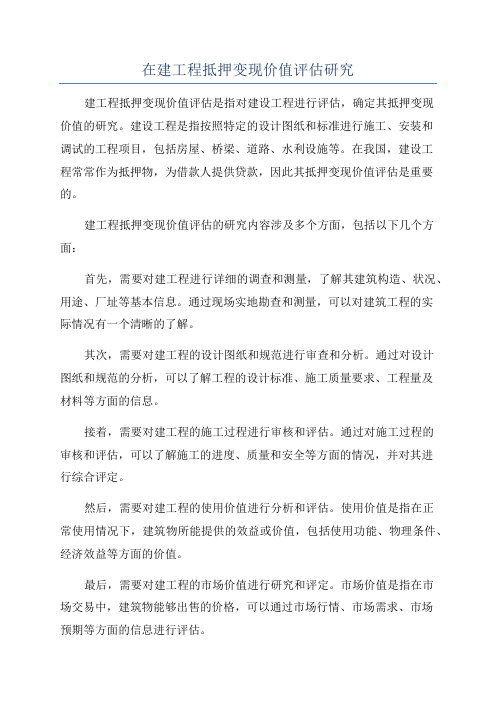 在建工程抵押变现价值评估研究

建工程抵押变现价值评估是指对建设工程进行评估，确定其抵押变现价值的研究。建设工程是指按照特定的设计图纸和标准进行施工、安装和调试的工程项目，包括房屋、桥梁、道路、水利设施等。在我国，建设工程常常作为抵押物，为借款人提供贷款，因此其抵押变现价值评估是重要的。

建工程抵押变现价值评估的研究内容涉及多个方面，包括以下几个方面：

首先，需要对建工程进行详细的调查和测量，了解其建筑构造、状况、用途、厂址等基本信息。通过现场实地勘查和测量，可以对建筑工程的实际情况有一个清晰的了解。

其次，需要对建工程的设计图纸和规范进行审查和分析。通过对设计图纸和规范的分析，可以了解工程的设计标准、施工质量要求、工程量及材料等方面的信息。

接着，需要对建工程的施工过程进行审核和评估。通过对施工过程的审核和评估，可以了解施工的进度、质量和安全等方面的情况，并对其进行综合评定。

然后，需要对建工程的使用价值进行分析和评估。使用价值是指在正常使用情况下，建筑物所能提供的效益或价值，包括使用功能、物理条件、经济效益等方面的价值。

最后，需要对建工程的市场价值进行研究和评定。市场价值是指在市场交易中，建筑物能够出售的价格，可以通过市场行情、市场需求、市场预期等方面的信息进行评估。